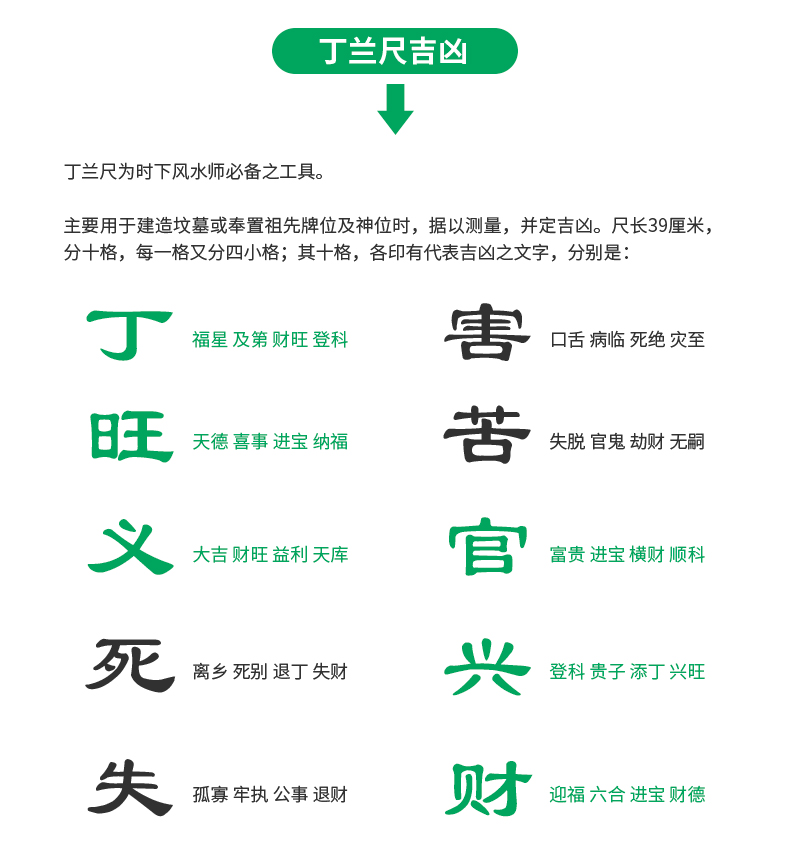 丁兰尺吉凶

丁兰尺为时下风水师必备之工具。

主要用于建造坟墓或奉置祖先牌位及神位时，据以测量，并定吉凶。尺长39厘米，分十格，每一格又分四小格；其十格，各印有代表吉凶之文字，分别是：

丁 福星 及第 财旺 登科

旺 天德 喜事 进宝 纳福

义 大吉 财旺 益利 天库

死 离乡 死别 退丁 失财

失 孤寡 牢执 公事 退财

害 口舌 病临 死绝 灾至

苦 失脱 官鬼 劫财 无嗣

官 富贵 进宝 横财 顺科

兴 登科 贵子 添丁 兴旺

财 迎福 六合 进宝 财德